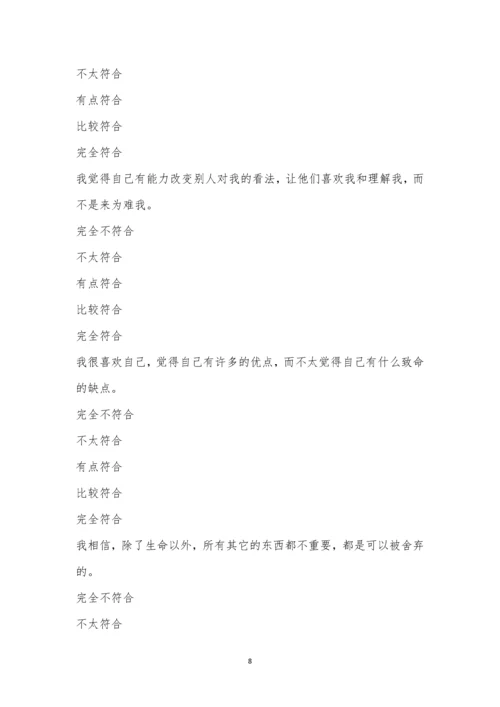 不太符合

有点符合

比较符合

完全符合

我觉得自己有能力改变别人对我的看法，让他们喜欢我和理解我，而不是来为难我。

完全不符合

不太符合

有点符合

比较符合

完全符合

我很喜欢自己，觉得自己有许多的优点，而不太觉得自己有什么致命的缺点。

完全不符合

不太符合

有点符合

比较符合

完全符合

我相信，除了生命以外，所有其它的东西都不重要，都是可以被舍弃的。

完全不符合

不太符合

8